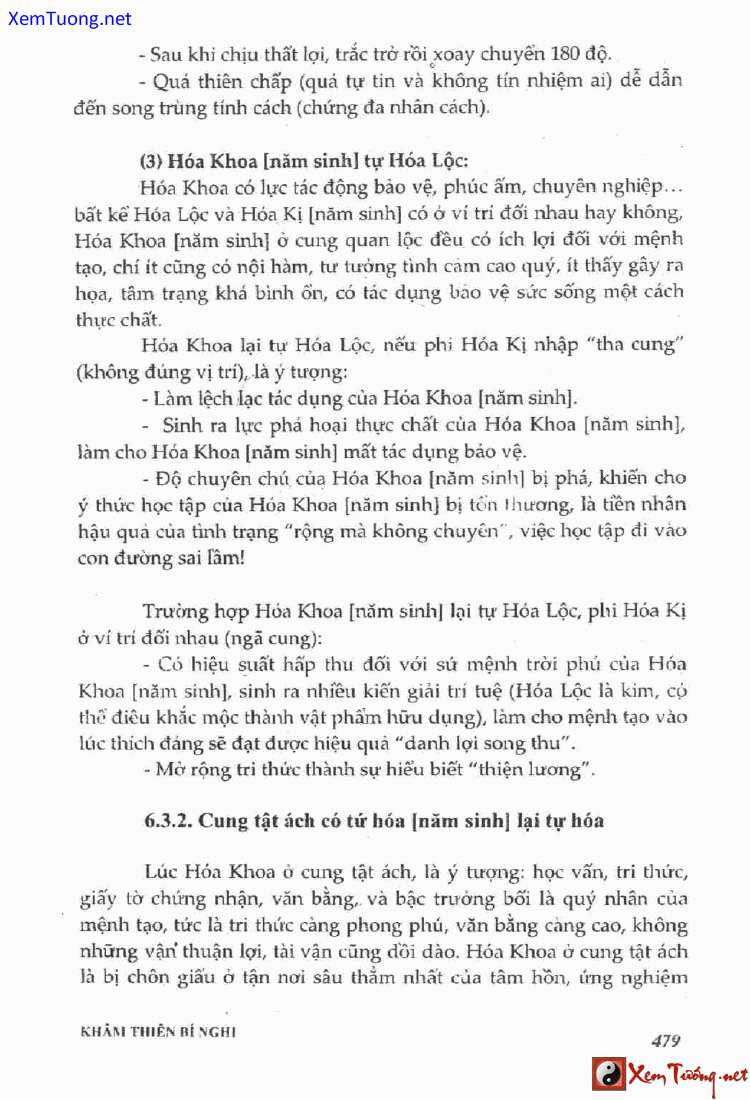 XemTuong.net

- Sau khi chịu thất lợi, trắc trở rồi xoay chuyển 180 độ.

- Quá thiên chấp (quá tự tin và không tín nhiệm ai) dễ dẫn đến song trùng tính cách (chứng đa nhân cách).

(3) Hóa Khoa [năm sinh] tự Hóa Lộc:

Hóa Khoa có lực tác động bảo vệ, phúc ấm, chuyên nghiệp… bất kể Hóa Lộc và Hóa Kị [năm sinh] có ở vị trí đối nhau hay không, Hóa Khoa [năm sinh] ở cung quan lộc đều có ích lợi đối với mệnh tạo, chí ít cũng có nội hàm, tư tưởng tình cảm cao quý, ít thấy gây ra họa, tâm trạng khá bình ổn, có tác dụng bảo vệ sức sống một cách thực chất.

Hóa Khoa lại tự Hóa Lộc, nếu phi Hóa Kị nhập "tha cung" (không đúng vị trí), là ý tượng:

- Làm lệch lạc tác dụng của Hóa Khoa [năm sinh].

- Sinh ra lực phá hoại thực chất của Hóa Khoa [năm sinh], làm cho Hóa Khoa [năm sinh] mất tác dụng bảo vệ.

- Độ chuyên chú của Hóa Khoa [năm sinh] bị phá, khiến cho ý thức học tập của Hóa Khoa [năm sinh] bị tổn thương, là tiền nhân hậu quả của tình trạng "rộng mà không chuyên", việc học tập đi vào con đường sai lầm!

Trường hợp Hóa Khoa [năm sinh] lại tự Hóa Lộc, phi Hóa Kị ở vị trí đối nhau (ngã cung):

- Có hiệu suất hấp thu đối với sứ mệnh trời phú của Hóa Khoa [năm sinh], sinh ra nhiều kiến giải trí tuệ (Hóa Lộc là kim, có thể điêu khắc mộc thành vật phẩm hữu dụng), làm cho mệnh tạo vào lúc thích đáng sẽ đạt được hiệu quả "danh lợi song thu".

- Mở rộng tri thức thành sự hiểu biết "thiện lương".

6.3.2. Cung tật ách có tứ hóa [năm sinh] lại tự hóa

Lúc Hóa Khoa ở cung tật ách, là ý tượng: học vấn, tri thức, giấy tờ chứng nhận, văn bằng, và bậc trưởng bối là quý nhân của mệnh tạo, tức là tri thức càng phong phú, văn bằng càng cao, không những vận thuận lợi, tài vận cũng dồi dào. Hóa Khoa ở cung tật ách là bị chôn giấu ở tận nơi sâu thẳm nhất của tâm hồn, ứng nghiệm

KHÂM THIÊN BÍ NGHI

479

XemTuong.net